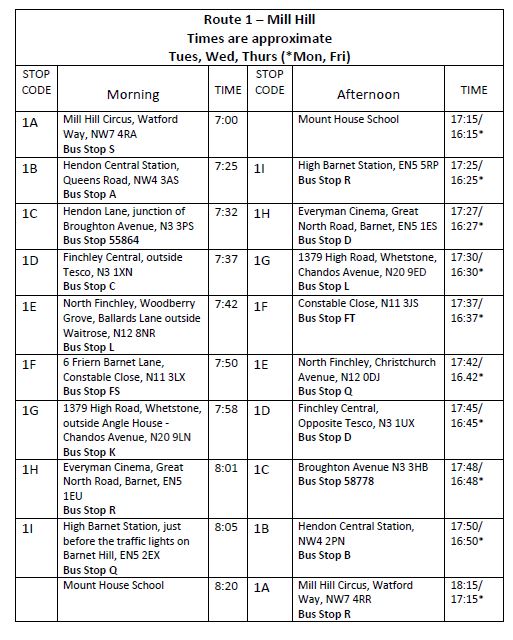 Route 1 – Mill Hill
Times are approximate
Tues, Wed, Thurs (*Mon, Fri)

| STOP CODE | Morning | TIME | STOP CODE | Afternoon | TIME |
|---|---|---|---|---|---|
| 1A | Mill Hill Circus, Watford Way, NW7 4RA Bus Stop S | 7:00 | | Mount House School | 17:15/ 16:15* |
| 1B | Hendon Central Station, Queens Road, NW4 3AS Bus Stop A | 7:25 | 1I | High Barnet Station, EN5 5RP Bus Stop R | 17:25/ 16:25* |
| 1C | Hendon Lane, junction of Broughton Avenue, N3 3PS Bus Stop 55864 | 7:32 | 1H | Everyman Cinema, Great North Road, Barnet, EN5 1ES Bus Stop D | 17:27/ 16:27* |
| 1D | Finchley Central, outside Tesco, N3 1XN Bus Stop C | 7:37 | 1G | 1379 High Road, Whetstone, Chandos Avenue, N20 9ED Bus Stop L | 17:30/ 16:30* |
| 1E | North Finchley, Woodberry Grove, Ballards Lane outside Waitrose, N12 8NR Bus Stop L | 7:42 | 1F | Constable Close, N11 3JS Bus Stop FT | 17:37/ 16:37* |
| 1F | 6 Friern Barnet Lane, Constable Close, N11 3LX Bus Stop FS | 7:50 | 1E | North Finchley, Christchurch Avenue, N12 0DJ Bus Stop Q | 17:42/ 16.42* |
| 1G | 1379 High Road, Whetstone, outside Angle House - Chandos Avenue, N20 9LN Bus Stop K | 7:58 | 1D | Finchley Central, Opposite Tesco, N3 1UX Bus Stop D | 17:45/ 16:45* |
| 1H | Everyman Cinema, Great North Road, Barnet, EN5 1EU Bus Stop R | 8:01 | 1C | Broughton Avenue N3 3HB Bus Stop 58778 | 17:48/ 16:48* |
| 1I | High Barnet Station, just before the traffic lights on Barnet Hill, EN5 2EX Bus Stop Q | 8:05 | 1B | Hendon Central Station, NW4 2PN Bus Stop B | 17:50/ 16:50* |
| | Mount House School | 8:20 | 1A | Mill Hill Circus, Watford Way, NW7 4RR Bus Stop R | 18:15/ 17:15* |